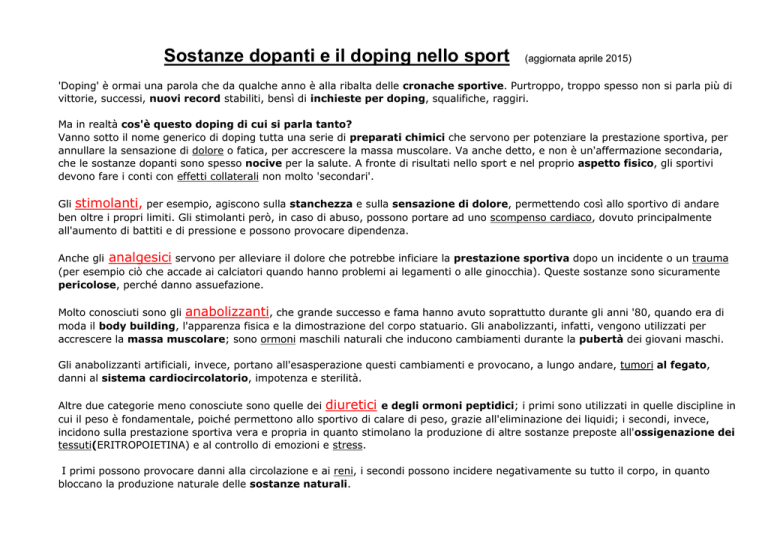 Sostanze dopanti e il doping nello sport (aggiornata aprile 2015)

'Doping' è ormai una parola che da qualche anno è alla ribalta delle cronache sportive. Purtroppo, troppo spesso non si parla più di vittorie, successi, nuovi record stabiliti, bensì di inchieste per doping, squalifiche, raggiri.

Ma in realtà cos'è questo doping di cui si parla tanto?
Vanno sotto il nome generico di doping tutta una serie di preparati chimici che servono per potenziare la prestazione sportiva, per annullare la sensazione di dolore o fatica, per accrescere la massa muscolare. Va anche detto, e non è un'affermazione secondaria, che le sostanze dopanti sono spesso nocive per la salute. A fronte di risultati nello sport e nel proprio aspetto fisico, gli sportivi devono fare i conti con effetti collaterali non molto 'secondari'.

Gli stimolanti, per esempio, agiscono sulla stanchezza e sulla sensazione di dolore, permettendo così allo sportivo di andare ben oltre i propri limiti. Gli stimolanti però, in caso di abuso, possono portare ad uno scompenso cardiaco, dovuto principalmente all'aumento di battiti e di pressione e possono provocare dipendenza.

Anche gli analgesici servono per alleviare il dolore che potrebbe inficiare la prestazione sportiva dopo un incidente o un trauma (per esempio ciò che accade ai calciatori quando hanno problemi ai legamenti o alle ginocchia). Queste sostanze sono sicuramente pericolose, perché danno assuefazione.

Molto conosciuti sono gli anabolizzanti, che grande successo e fama hanno avuto soprattutto durante gli anni '80, quando era di moda il body building, l'apparenza fisica e la dimostrazione del corpo statuario. Gli anabolizzanti, infatti, vengono utilizzati per accrescere la massa muscolare; sono ormoni maschili naturali che inducono cambiamenti durante la pubertà dei giovani maschi.

Gli anabolizzanti artificiali, invece, portano all'esasperazione questi cambiamenti e provocano, a lungo andare, tumori al fegato, danni al sistema cardiocircolatorio, impotenza e sterilità.

Altre due categorie meno conosciute sono quelle dei diuretici e degli ormoni peptidici; i primi sono utilizzati in quelle discipline in cui il peso è fondamentale, poiché permettono allo sportivo di calare di peso, grazie all'eliminazione dei liquidi; i secondi, invece, incidono sulla prestazione sportiva vera e propria in quanto stimolano la produzione di altre sostanze preposte all'ossigenazione dei tessuti(ERITROPOIETINA) e al controllo di emozioni e stress.

I primi possono provocare danni alla circolazione e ai reni, i secondi possono incidere negativamente su tutto il corpo, in quanto bloccano la produzione naturale delle sostanze naturali.